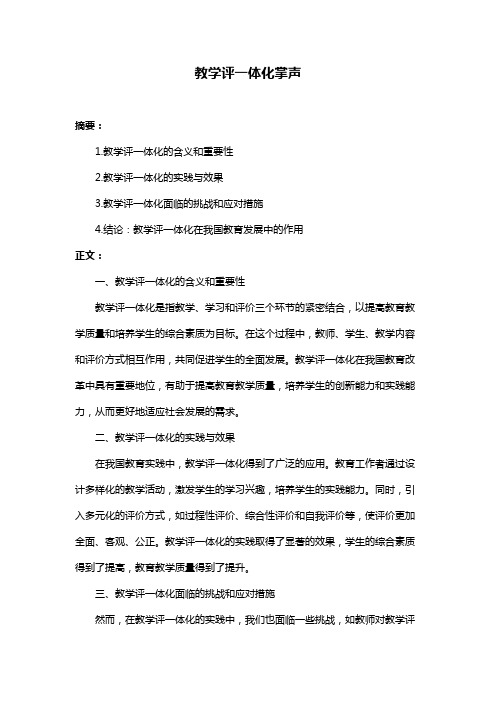 教学评一体化掌声

摘要：

1.教学评一体化的含义和重要性

2.教学评一体化的实践与效果

3.教学评一体化面临的挑战和应对措施

4.结论：教学评一体化在我国教育发展中的作用

正文：

一、教学评一体化的含义和重要性

教学评一体化是指教学、学习和评价三个环节的紧密结合，以提高教育教学质量和培养学生的综合素质为目标。在这个过程中，教师、学生、教学内容和评价方式相互作用，共同促进学生的全面发展。教学评一体化在我国教育改革中具有重要地位，有助于提高教育教学质量，培养学生的创新能力和实践能力，从而更好地适应社会发展的需求。

二、教学评一体化的实践与效果

在我国教育实践中，教学评一体化得到了广泛的应用。教育工作者通过设计多样化的教学活动，激发学生的学习兴趣，培养学生的实践能力。同时，引入多元化的评价方式，如过程性评价、综合性评价和自我评价等，使评价更加全面、客观、公正。教学评一体化的实践取得了显著的效果，学生的综合素质得到了提高，教育教学质量得到了提升。

三、教学评一体化面临的挑战和应对措施

然而，在教学评一体化的实践中，我们也面临一些挑战，如教师对教学评